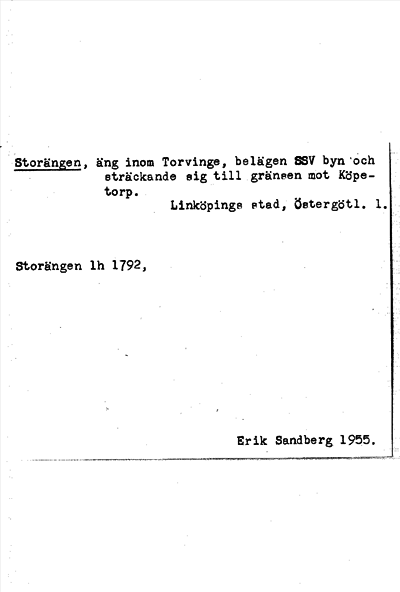 Storängen, äng inom Torvinge, belägen SSV byn och sträckande sig till gränsen mot Köpetorp.
Linköpings stad, Östergötl. l.

Storängen lh 1792,

Erik Sandberg 1955.